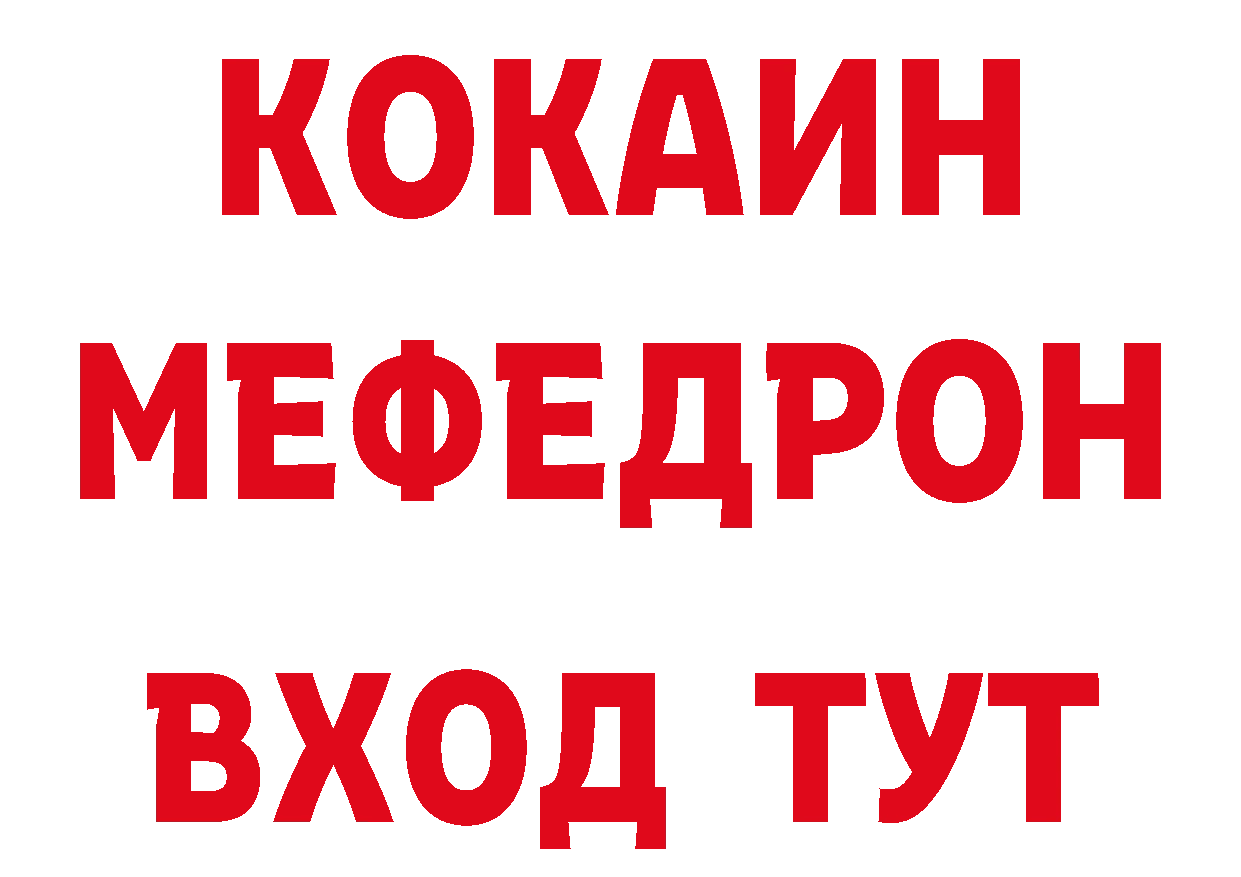 КОКАИН
МЕФЕДРОН
ВХОД ТУТ